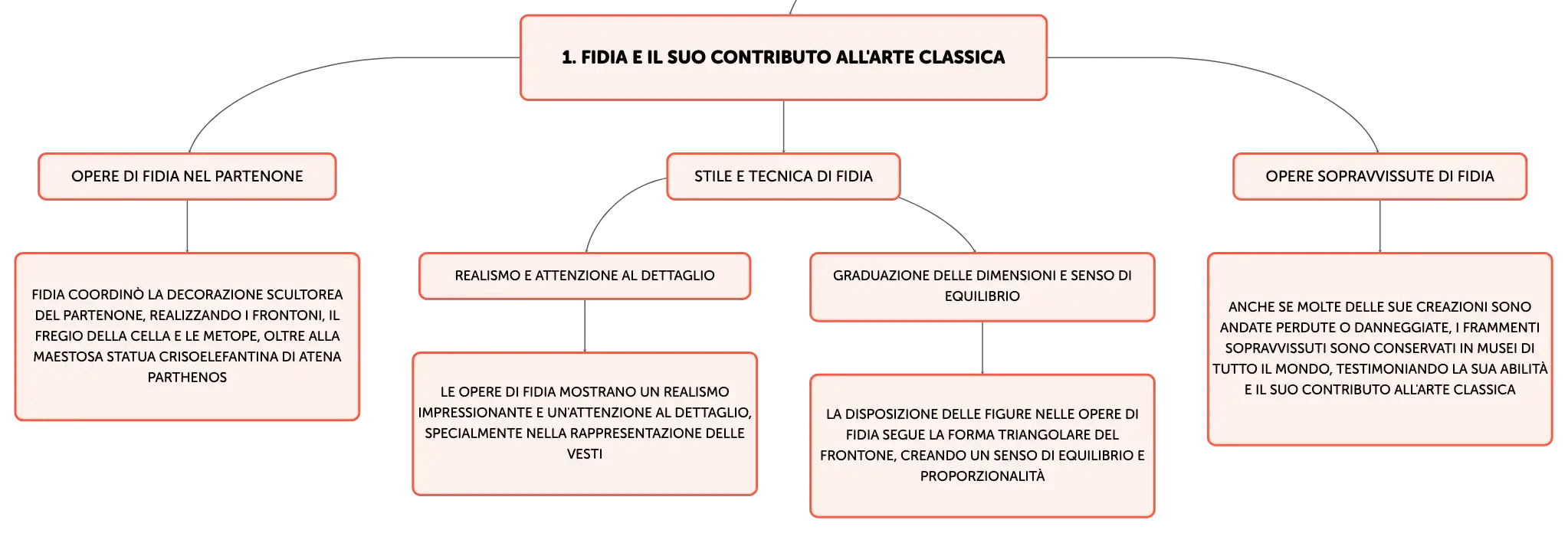 1. FIDIA E IL SUO CONTRIBUTO ALL'ARTE CLASSICA

OPERE DI FIDIA NEL PARTENONE

FIDIA COORDINÒ LA DECORAZIONE SCULTOREA DEL PARTENONE, REALIZZANDO I FRONTONI, IL FREGIO DELLA CELLA E LE METOPE, OLTRE ALLA MAESTOSA STATUA CRISOELEFANTINA DI ATENA PARTHENOS

STILE E TECNICA DI FIDIA

REALISMO E ATTENZIONE AL DETTAGLIO

LE OPERE DI FIDIA MOSTRANO UN REALISMO IMPRESSIONANTE E UN'ATTENZIONE AL DETTAGLIO, SPECIALMENTE NELLA RAPPRESENTAZIONE DELLE VESTI

GRADUAZIONE DELLE DIMENSIONI E SENSO DI EQUILIBRIO

LA DISPOSIZIONE DELLE FIGURE NELLE OPERE DI FIDIA SEGUE LA FORMA TRIANGOLARE DEL FRONTONE, CREANDO UN SENSO DI EQUILIBRIO E PROPORZIONALITÀ

OPERE SOPRAVVISSUTE DI FIDIA

ANCHE SE MOLTE DELLE SUE CREAZIONI SONO ANDATE PERDUTE O DANNEGGIATE, I FRAMMENTI SOPRAVVISSUTI SONO CONSERVATI IN MUSEI DI TUTTO IL MONDO, TESTIMONIANDO LA SUA ABILITÀ E IL SUO CONTRIBUTO ALL'ARTE CLASSICA